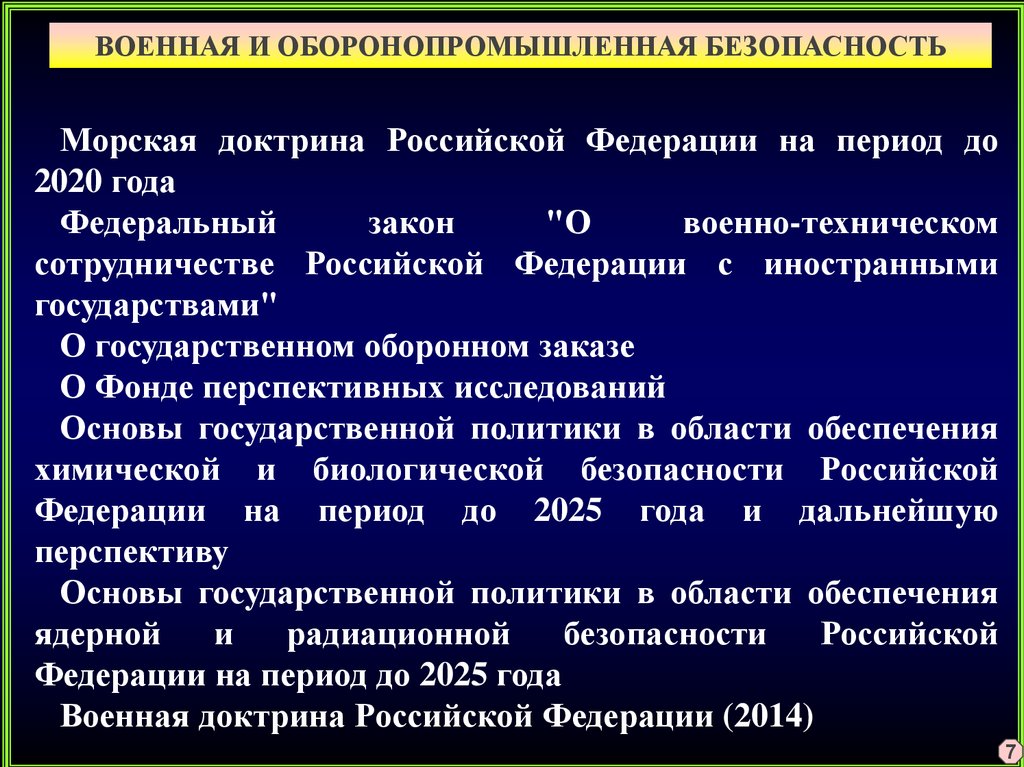 ВОЕННАЯ И ОБОРОНОПРОМЫШЛЕННАЯ БЕЗОПАСНОСТЬ

Морская доктрина Российской Федерации на период до 2020 года

Федеральный закон "О военно-техническом сотрудничестве Российской Федерации с иностранными государствами"

О государственном оборонном заказе

О Фонде перспективных исследований

Основы государственной политики в области обеспечения химической и биологической безопасности Российской Федерации на период до 2025 года и дальнейшую перспективу

Основы государственной политики в области обеспечения ядерной и радиационной безопасности Российской Федерации на период до 2025 года

Военная доктрина Российской Федерации (2014)

7